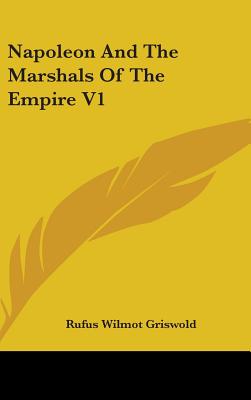 Napoleon And The Marshals Of The Empire V1

Rufus Wilmot Griswold